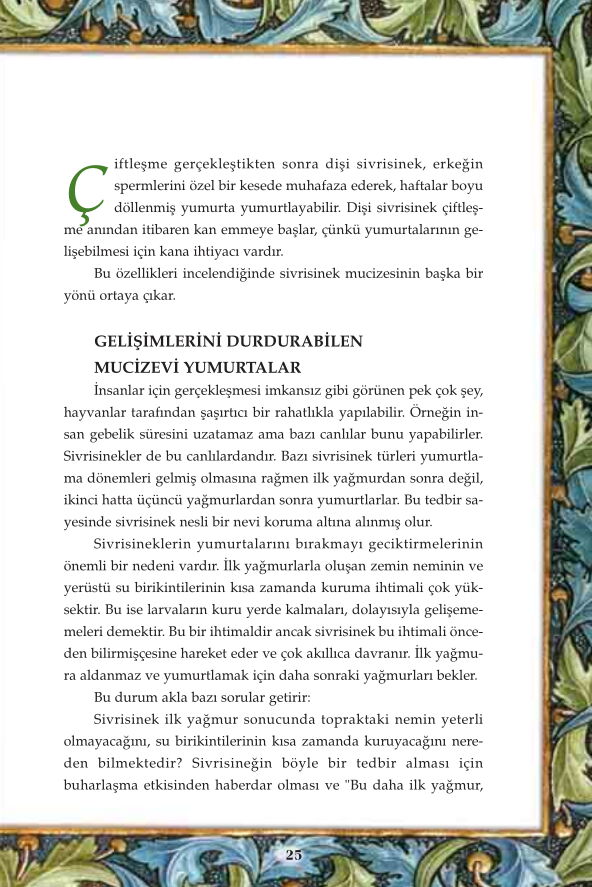 Çiftleşme gerçekleştikten sonra dişi sivrisinek, erkeğin spermlerini özel bir kesede muhafaza ederek, haftalar boyu döllenmiş yumurta yumurtlayabilir. Dişi sivrisinek çiftleşme anından itibaren kan emmeye başlar, çünkü yumurtalarının gelişebilmesi için kana ihtiyacı vardır.

Bu özellikleri incelendiğinde sivrisinek mucizesinin başka bir yönü ortaya çıkar.

GELİŞİMLERİNİ DURDURABİLEN MUCİZEVİ YUMURTALAR

İnsanlar için gerçekleşmesi imkansız gibi görünen pek çok şey, hayvanlar tarafından şaşırtıcı bir rahatlıkla yapılabilir. Örneğin insan gebelik süresini uzatamaz ama bazı canlılar bunu yapabilirler. Sivrisinekler de bu canlılardandır. Bazı sivrisinek türleri yumurtlama dönemleri gelmiş olmasına rağmen ilk yağmurdan sonra değil, ikinci hatta üçüncü yağmurlardan sonra yumurtlarlar. Bu tedbir sayesinde sivrisinek nesli bir nevi koruma altına alınmış olur.

Sivrisineklerin yumurtalarını bırakmayı geciktirmelerinin önemli bir nedeni vardır. İlk yağmurlarla oluşan zemin neminin ve yerüstü su birikintilerinin kısa zamanda kuruma ihtimali çok yüksektir. Bu ise larvaların kuru yerde kalmaları, dolayısıyla gelişememeleri demektir. Bu bir ihtimaldir ancak sivrisinek bu ihtimali önceden bilirmişçesine hareket eder ve çok akıllıca davranır. İlk yağmura aldanmaz ve yumurtlamak için daha sonraki yağmurları bekler.

Bu durum akla bazı sorular getirir:

Sivrisinek ilk yağmur sonucunda topraktaki nemin yeterli olmayacağını, su birikintilerinin kısa zamanda kuruyacağını nereden bilmektedir? Sivrisineğin böyle bir tedbir alması için buharlaşma etkisinden haberdar olması ve "Bu daha ilk yağmur,

25